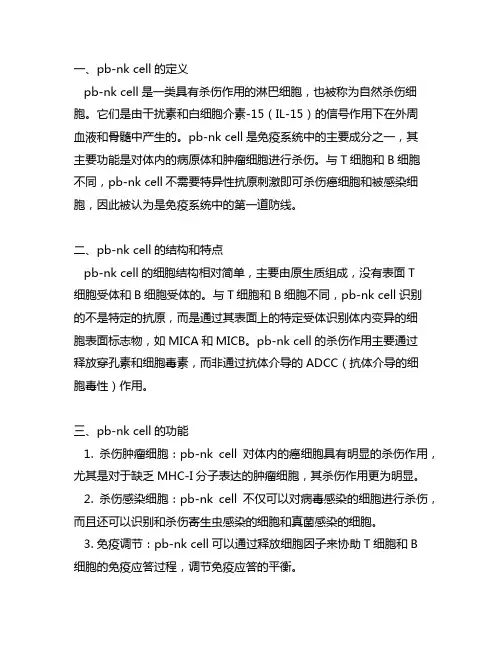 一、pb-nk cell 的定义

pb-nk cell 是一类具有杀伤作用的淋巴细胞，也被称为自然杀伤细胞。它们是由干扰素和白细胞介素-15（IL-15）的信号作用下在外周血液和骨髓中产生的。pb-nk cell 是免疫系统中的主要成分之一，其主要功能是对体内的病原体和肿瘤细胞进行杀伤。与 T 细胞和 B 细胞不同，pb-nk cell 不需要特异性抗原刺激即可杀伤癌细胞和被感染细胞，因此被认为是免疫系统中的第一道防线。

二、pb-nk cell 的结构和特点

pb-nk cell 的细胞结构相对简单，主要由原生质组成，没有表面 T 细胞受体和 B 细胞受体的。与 T 细胞和 B 细胞不同，pb-nk cell 识别的不是特定的抗原，而是通过其表面上的特定受体识别体内变异的细胞表面标志物，如 MICA 和 MICB。pb-nk cell 的杀伤作用主要通过释放穿孔素和细胞毒素，而非通过抗体介导的 ADCC（抗体介导的细胞毒性）作用。

三、pb-nk cell 的功能

1. 杀伤肿瘤细胞：pb-nk cell 对体内的癌细胞具有明显的杀伤作用，尤其是对于缺乏 MHC-I 分子表达的肿瘤细胞，其杀伤作用更为明显。

2. 杀伤感染细胞：pb-nk cell 不仅可以对病毒感染的细胞进行杀伤，而且还可以识别和杀伤寄生虫感染的细胞和真菌感染的细胞。

3. 免疫调节：pb-nk cell 可以通过释放细胞因子来协助 T 细胞和 B 细胞的免疫应答过程，调节免疫应答的平衡。